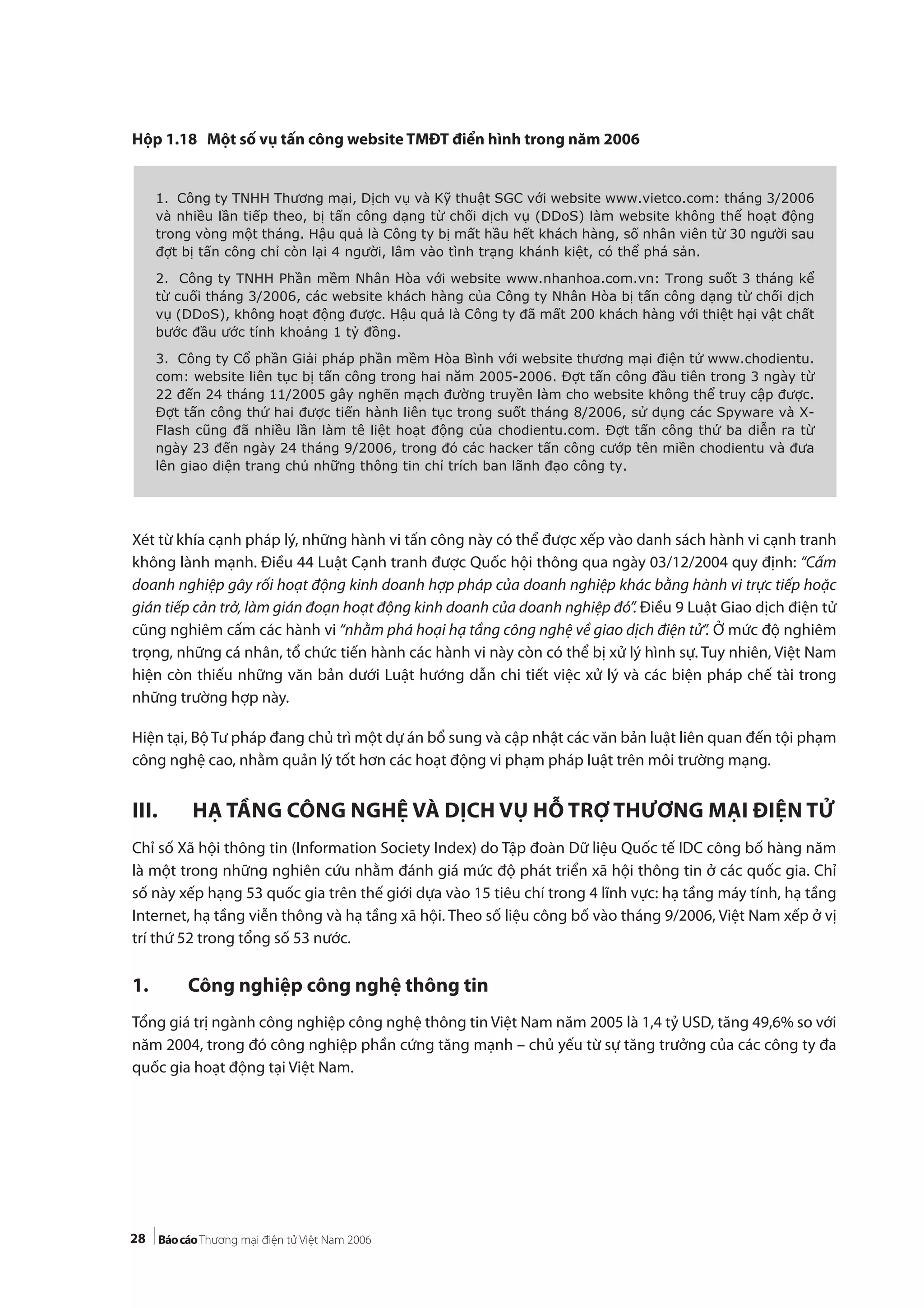 Hộp 1.18 Một số vụ tấn công website TMĐT điển hình trong năm 2006

1. Công ty TNHH Thương mại, Dịch vụ và Kỹ thuật SGC với website www.vietco.com: tháng 3/2006 và nhiều lần tiếp theo, bị tấn công dạng từ chối dịch vụ (DDoS) làm website không thể hoạt động trong vòng một tháng. Hậu quả là Công ty bị mất hầu hết khách hàng, số nhân viên từ 30 người sau đợt bị tấn công chỉ còn lại 4 người, lâm vào tình trạng khánh kiệt, có thể phá sản.

2. Công ty TNHH Phần mềm Nhân Hòa với website www.nhanhoa.com.vn: Trong suốt 3 tháng kể từ cuối tháng 3/2006, các website khách hàng của Công ty Nhân Hòa bị tấn công dạng từ chối dịch vụ (DDoS), không hoạt động được. Hậu quả là Công ty đã mất 200 khách hàng với thiệt hại vật chất bước đầu ước tính khoảng 1 tỷ đồng.

3. Công ty Cổ phần Giải pháp phần mềm Hòa Bình với website thương mại điện tử www.chodientu.com: website liên tục bị tấn công trong hai năm 2005-2006. Đợt tấn công đầu tiên trong 3 ngày từ 22 đến 24 tháng 11/2005 gây nghẽn mạch đường truyền làm cho website không thể truy cập được. Đợt tấn công thứ hai được tiến hành liên tục trong suốt tháng 8/2006, sử dụng các Spyware và X-Flash cũng đã nhiều lần làm tê liệt hoạt động của chodientu.com. Đợt tấn công thứ ba diễn ra từ ngày 23 đến ngày 24 tháng 9/2006, trong đó các hacker tấn công cướp tên miền chodientu và đưa lên giao diện trang chủ những thông tin chỉ trích ban lãnh đạo công ty.

Xét từ khía cạnh pháp lý, những hành vi tấn công này có thể được xếp vào danh sách hành vi cạnh tranh không lành mạnh. Điều 44 Luật Cạnh tranh được Quốc hội thông qua ngày 03/12/2004 quy định: “Cấm doanh nghiệp gây rối hoạt động kinh doanh hợp pháp của doanh nghiệp khác bằng hành vi trực tiếp hoặc gián tiếp cản trở, làm gián đoạn hoạt động kinh doanh của doanh nghiệp đó”. Điều 9 Luật Giao dịch điện tử cũng nghiêm cấm các hành vi “nhằm phá hoại hạ tầng công nghệ về giao dịch điện tử”. Ở mức độ nghiêm trọng, những cá nhân, tổ chức tiến hành các hành vi này còn có thể bị xử lý hình sự. Tuy nhiên, Việt Nam hiện còn thiếu những văn bản dưới Luật hướng dẫn chi tiết việc xử lý và các biện pháp chế tài trong những trường hợp này.

Hiện tại, Bộ Tư pháp đang chủ trì một dự án bổ sung và cập nhật các văn bản luật liên quan đến tội phạm công nghệ cao, nhằm quản lý tốt hơn các hoạt động vi phạm pháp luật trên môi trường mạng.

III. HẠ TẦNG CÔNG NGHỆ VÀ DỊCH VỤ HỖ TRỢ THƯƠNG MẠI ĐIỆN TỬ

Chỉ số Xã hội thông tin (Information Society Index) do Tập đoàn Dữ liệu Quốc tế IDC công bố hàng năm là một trong những nghiên cứu nhằm đánh giá mức độ phát triển xã hội thông tin ở các quốc gia. Chỉ số này xếp hạng 53 quốc gia trên thế giới dựa vào 15 tiêu chí trong 4 lĩnh vực: hạ tầng máy tính, hạ tầng Internet, hạ tầng viễn thông và hạ tầng xã hội. Theo số liệu công bố vào tháng 9/2006, Việt Nam xếp ở vị trí thứ 52 trong tổng số 53 nước.

1. Công nghiệp công nghệ thông tin

Tổng giá trị ngành công nghiệp công nghệ thông tin Việt Nam năm 2005 là 1,4 tỷ USD, tăng 49,6% so với năm 2004, trong đó công nghiệp phần cứng tăng mạnh – chủ yếu từ sự tăng trưởng của các công ty đa quốc gia hoạt động tại Việt Nam.

28 Báo cáo Thương mại điện tử Việt Nam 2006